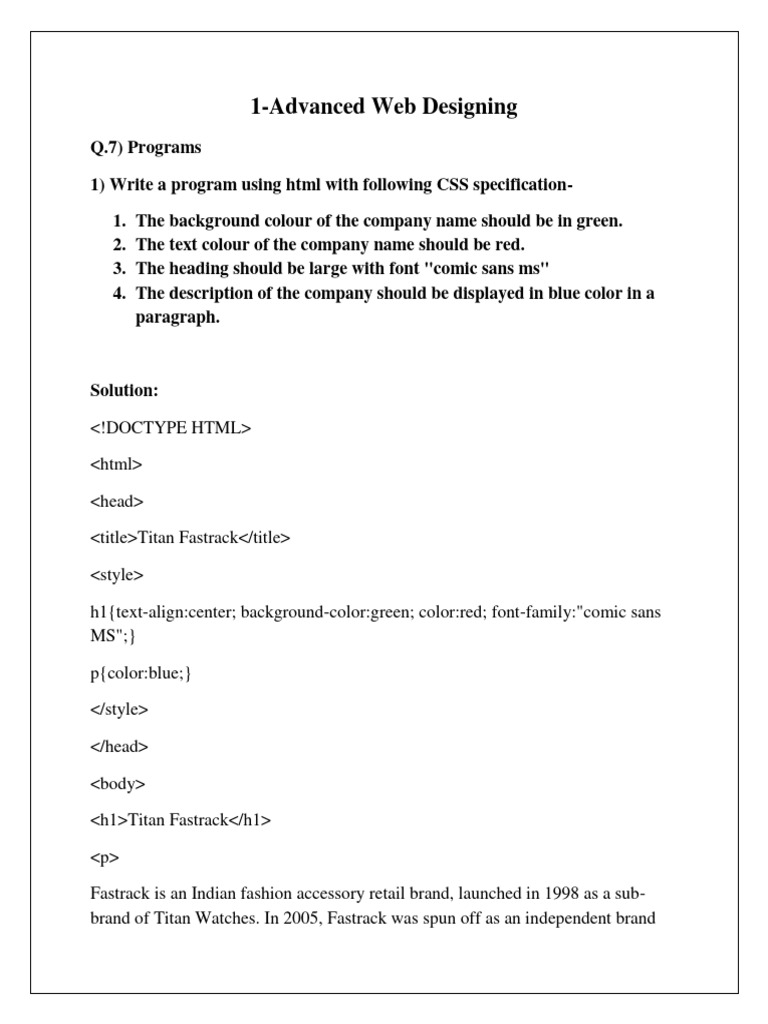 1-Advanced Web Designing

Q.7) Programs

1) Write a program using html with following CSS specification-

1. The background colour of the company name should be in green.
2. The text colour of the company name should be red.
3. The heading should be large with font "comic sans ms"
4. The description of the company should be displayed in blue color in a paragraph.

Solution:

<!DOCTYPE HTML>

<html>

<head>

<title>Titan Fastrack</title>

<style>

h1{text-align:center; background-color:green; color:red; font-family:"comic sans MS";}

p{color:blue;}

</style>

</head>

<body>

<h1>Titan Fastrack</h1>

<p>

Fastrack is an Indian fashion accessory retail brand, launched in 1998 as a sub-brand of Titan Watches. In 2005, Fastrack was spun off as an independent brand